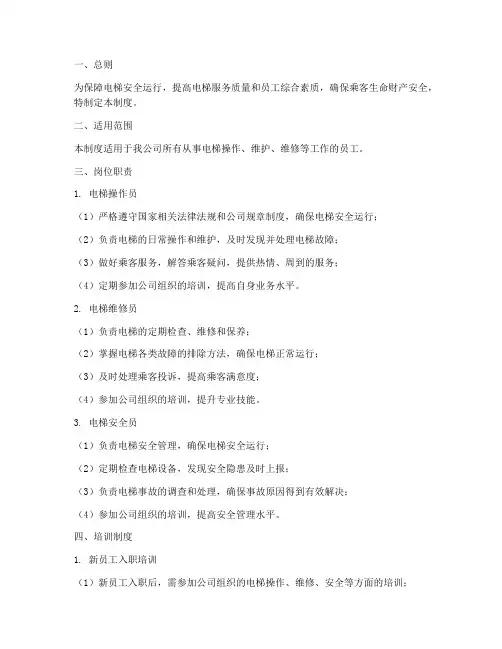 一、总则

为保障电梯安全运行，提高电梯服务质量和员工综合素质，确保乘客生命财产安全，特制定本制度。

二、适用范围

本制度适用于我公司所有从事电梯操作、维护、维修等工作的员工。

三、岗位职责

1. 电梯操作员

（1）严格遵守国家相关法律法规和公司规章制度，确保电梯安全运行；

（2）负责电梯的日常操作和维护，及时发现并处理电梯故障；

（3）做好乘客服务，解答乘客疑问，提供热情、周到的服务；

（4）定期参加公司组织的培训，提高自身业务水平。

2. 电梯维修员

（1）负责电梯的定期检查、维修和保养；

（2）掌握电梯各类故障的排除方法，确保电梯正常运行；

（3）及时处理乘客投诉，提高乘客满意度；

（4）参加公司组织的培训，提升专业技能。

3. 电梯安全员

（1）负责电梯安全管理，确保电梯安全运行；

（2）定期检查电梯设备，发现安全隐患及时上报；

（3）负责电梯事故的调查和处理，确保事故原因得到有效解决；

（4）参加公司组织的培训，提高安全管理水平。

四、培训制度

1. 新员工入职培训

（1）新员工入职后，需参加公司组织的电梯操作、维修、安全等方面的培训；